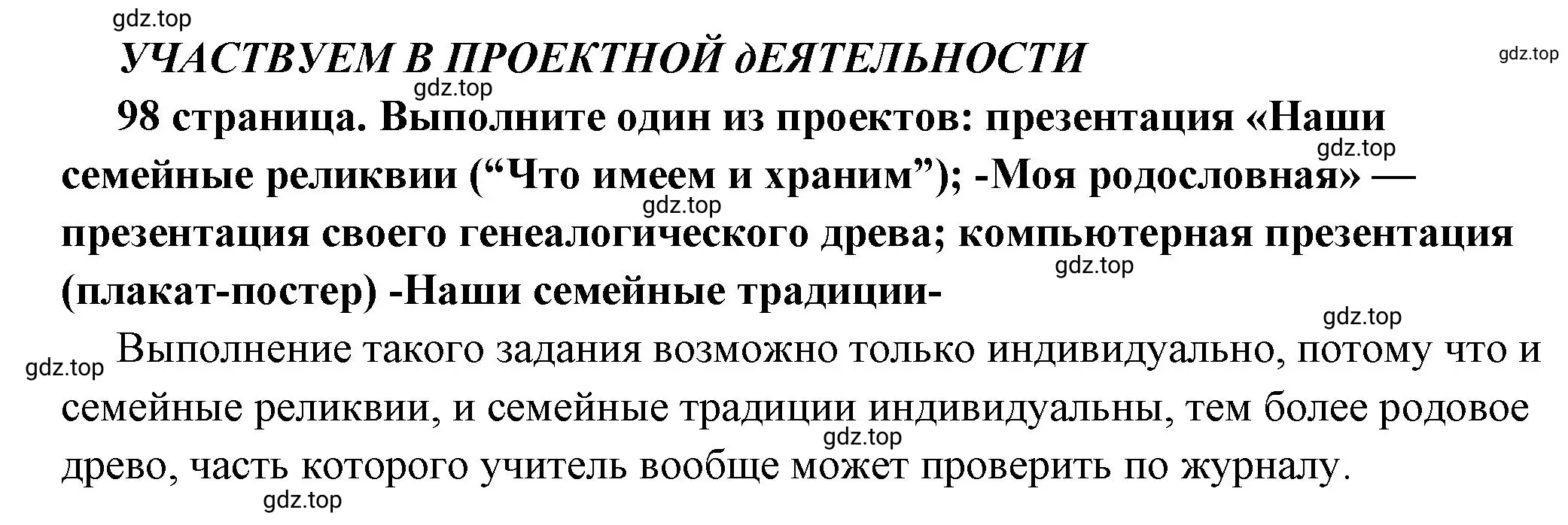 gdz.top

УЧАСТВУЕМ В ПРОЕКТНОЙ дЕЯТЕЛЬНОСТИ

gdz.top

gdz.top

98 страница. Выполните один из проектов: презентация «Наши семейные реликвии (“Что имеем и храним”); -Моя родословная» — презентация своего генеалогического древа; компьютерная презентация (плакат-постер) -Наши семейные традиции-

gdz.top

gdz.top

gdz.top

gdz.top

gdz.top

Выполнение такого задания возможно только индивидуально, потому что и семейные реликвии, и семейные традиции индивидуальны, тем более родовое древо, часть которого учитель вообще может проверить по журналу.

gdz.top

gdz.top